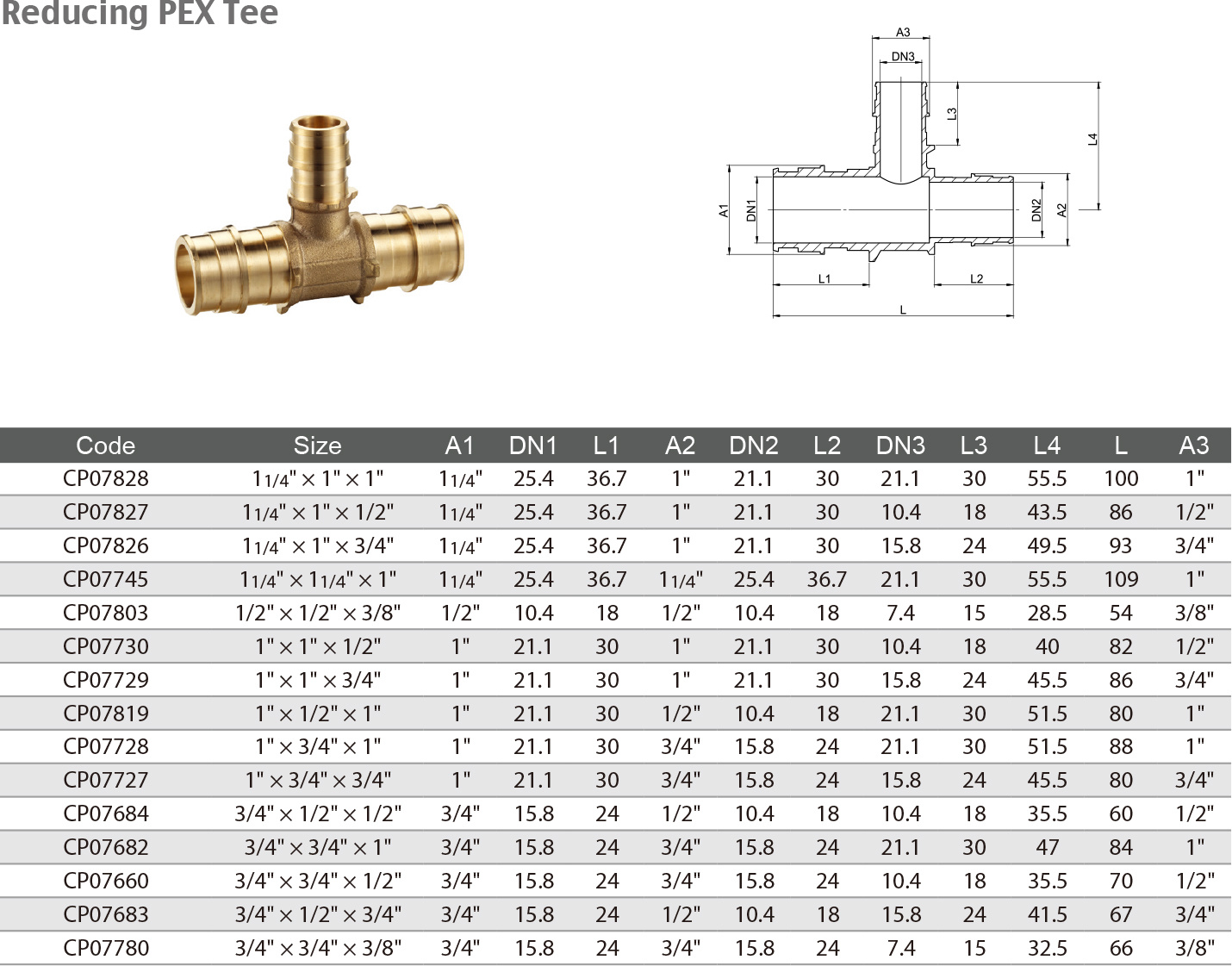 Reducing PEX Tee

A3
DN3
L3
L4
A1
DN1
DN2
A2
L1
L2
L

| Code | Size | A1 | DN1 | L1 | A2 | DN2 | L2 | DN3 | L3 | L4 | L | A3 |
|---|---|---|---|---|---|---|---|---|---|---|---|---|
| CP07828 | 11/4" × 1" × 1" | 11/4" | 25.4 | 36.7 | 1" | 21.1 | 30 | 21.1 | 30 | 55.5 | 100 | 1" |
| CP07827 | 11/4" × 1" × 1/2" | 11/4" | 25.4 | 36.7 | 1" | 21.1 | 30 | 10.4 | 18 | 43.5 | 86 | 1/2" |
| CP07826 | 11/4" × 1" × 3/4" | 11/4" | 25.4 | 36.7 | 1" | 21.1 | 30 | 15.8 | 24 | 49.5 | 93 | 3/4" |
| CP07745 | 11/4" × 11/4" × 1" | 11/4" | 25.4 | 36.7 | 11/4" | 25.4 | 36.7 | 21.1 | 30 | 55.5 | 109 | 1" |
| CP07803 | 1/2" × 1/2" × 3/8" | 1/2" | 10.4 | 18 | 1/2" | 10.4 | 18 | 7.4 | 15 | 28.5 | 54 | 3/8" |
| CP07730 | 1" × 1" × 1/2" | 1" | 21.1 | 30 | 1" | 21.1 | 30 | 10.4 | 18 | 40 | 82 | 1/2" |
| CP07729 | 1" × 1" × 3/4" | 1" | 21.1 | 30 | 1" | 21.1 | 30 | 15.8 | 24 | 45.5 | 86 | 3/4" |
| CP07819 | 1" × 1/2" × 1" | 1" | 21.1 | 30 | 1/2" | 10.4 | 18 | 21.1 | 30 | 51.5 | 80 | 1" |
| CP07728 | 1" × 3/4" × 1" | 1" | 21.1 | 30 | 3/4" | 15.8 | 24 | 21.1 | 30 | 51.5 | 88 | 1" |
| CP07727 | 1" × 3/4" × 3/4" | 1" | 21.1 | 30 | 3/4" | 15.8 | 24 | 15.8 | 24 | 45.5 | 80 | 3/4" |
| CP07684 | 3/4" × 1/2" × 1/2" | 3/4" | 15.8 | 24 | 1/2" | 10.4 | 18 | 10.4 | 18 | 35.5 | 60 | 1/2" |
| CP07682 | 3/4" × 3/4" × 1" | 3/4" | 15.8 | 24 | 3/4" | 15.8 | 24 | 21.1 | 30 | 47 | 84 | 1" |
| CP07660 | 3/4" × 3/4" × 1/2" | 3/4" | 15.8 | 24 | 3/4" | 15.8 | 24 | 10.4 | 18 | 35.5 | 70 | 1/2" |
| CP07683 | 3/4" × 1/2" × 3/4" | 3/4" | 15.8 | 24 | 1/2" | 10.4 | 18 | 15.8 | 24 | 41.5 | 67 | 3/4" |
| CP07780 | 3/4" × 3/4" × 3/8" | 3/4" | 15.8 | 24 | 3/4" | 15.8 | 24 | 7.4 | 15 | 32.5 | 66 | 3/8" |